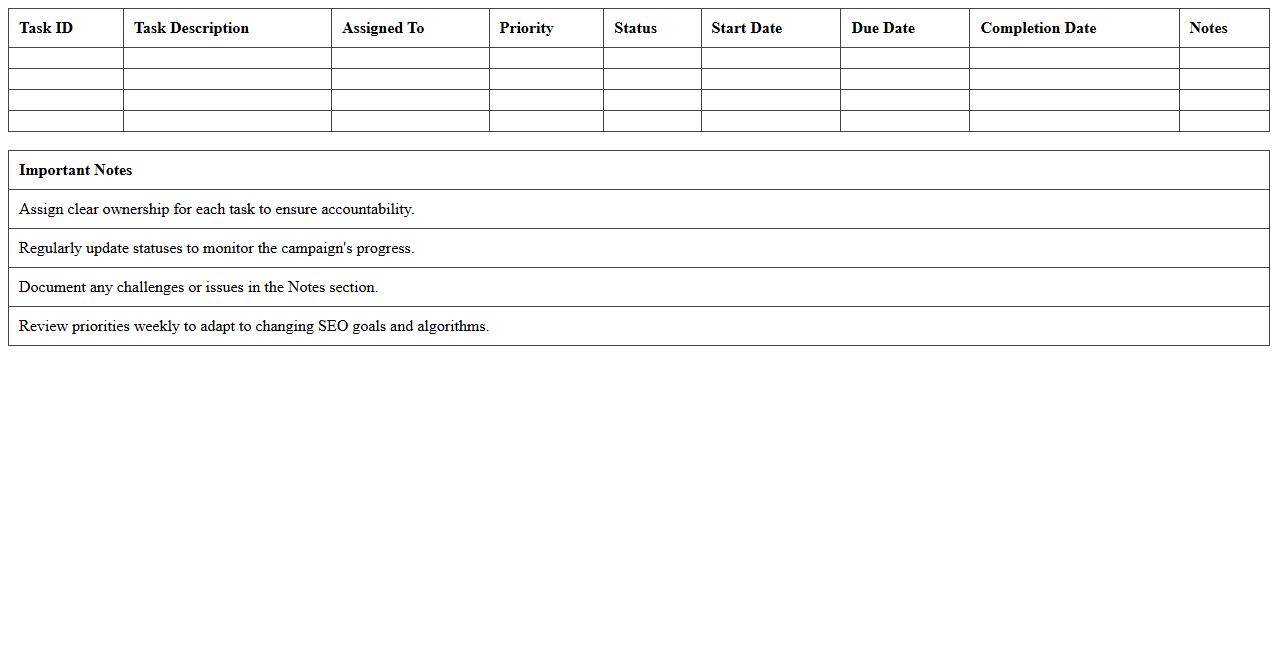 | Task ID | Task Description | Assigned To | Priority | Status | Start Date | Due Date | Completion Date | Notes |
|---|---|---|---|---|---|---|---|---|
| | | | | | | | | |
| | | | | | | | | |
| | | | | | | | | |
| | | | | | | | | |

| Important Notes |
|---|
| Assign clear ownership for each task to ensure accountability. |
| Regularly update statuses to monitor the campaign's progress. |
| Document any challenges or issues in the Notes section. |
| Review priorities weekly to adapt to changing SEO goals and algorithms. |